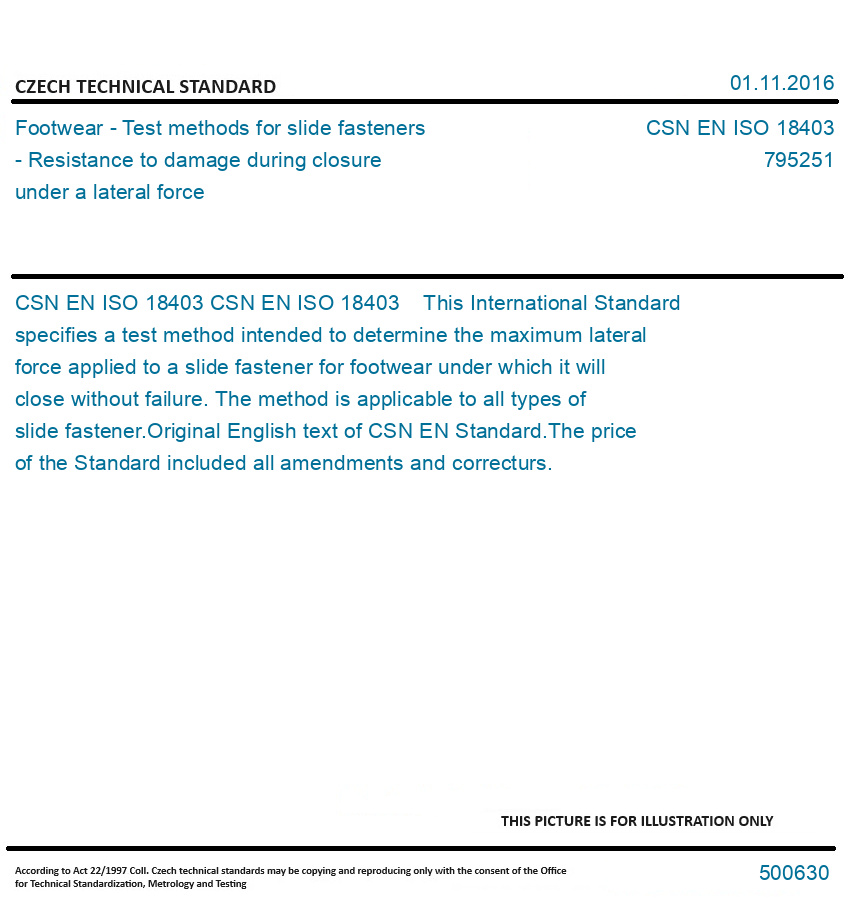 CZECH TECHNICAL STANDARD

01.11.2016

Footwear - Test methods for slide fasteners - Resistance to damage during closure under a lateral force

CSN EN ISO 18403
795251

CSN EN ISO 18403 CSN EN ISO 18403 This International Standard specifies a test method intended to determine the maximum lateral force applied to a slide fastener for footwear under which it will close without failure. The method is applicable to all types of slide fastener.Original English text of CSN EN Standard.The price of the Standard included all amendments and correcturs.

THIS PICTURE IS FOR ILLUSTRATION ONLY

According to Act 22/1997 Coll. Czech technical standards may be copying and reproducing only with the consent of the Office for Technical Standardization, Metrology and Testing

500630